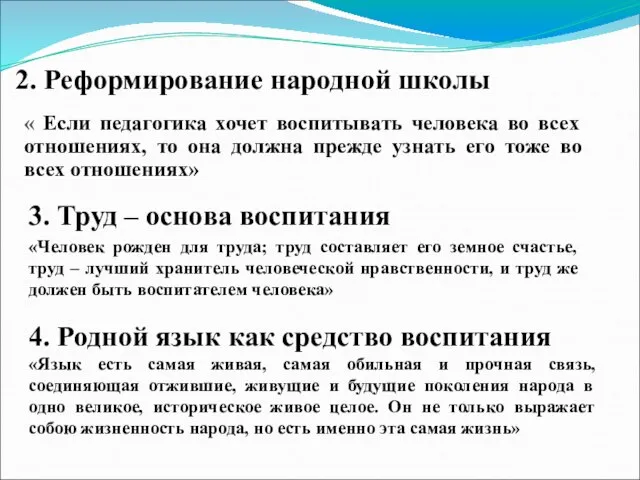 2. Реформирование народной школы

« Если педагогика хочет воспитывать человека во всех отношениях, то она должна прежде узнать его тоже во всех отношениях»

3. Труд – основа воспитания

«Человек рожден для труда; труд составляет его земное счастье, труд – лучший хранитель человеческой нравственности, и труд же должен быть воспитателем человека»

4. Родной язык как средство воспитания

«Язык есть самая живая, самая обильная и прочная связь, соединяющая отжившие, живущие и будущие поколения народа в одно великое, историческое живое целое. Он не только выражает собою жизненность народа, но есть именно эта самая жизнь»